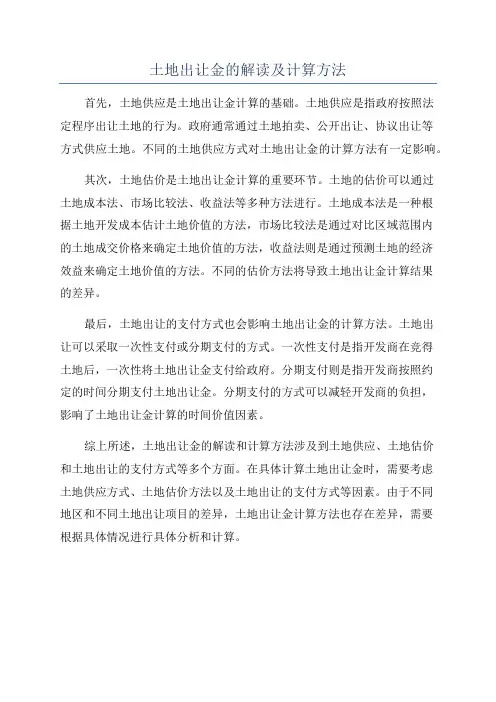 土地出让金的解读及计算方法

首先，土地供应是土地出让金计算的基础。土地供应是指政府按照法定程序出让土地的行为。政府通常通过土地拍卖、公开出让、协议出让等方式供应土地。不同的土地供应方式对土地出让金的计算方法有一定影响。

其次，土地估价是土地出让金计算的重要环节。土地的估价可以通过土地成本法、市场比较法、收益法等多种方法进行。土地成本法是一种根据土地开发成本估计土地价值的方法，市场比较法是通过对比区域范围内的土地成交价格来确定土地价值的方法，收益法则是通过预测土地的经济效益来确定土地价值的方法。不同的估价方法将导致土地出让金计算结果的差异。

最后，土地出让的支付方式也会影响土地出让金的计算方法。土地出让可以采取一次性支付或分期支付的方式。一次性支付是指开发商在竞得土地后，一次性将土地出让金支付给政府。分期支付则是指开发商按照约定的时间分期支付土地出让金。分期支付的方式可以减轻开发商的负担，影响了土地出让金计算的时间价值因素。

综上所述，土地出让金的解读和计算方法涉及到土地供应、土地估价和土地出让的支付方式等多个方面。在具体计算土地出让金时，需要考虑土地供应方式、土地估价方法以及土地出让的支付方式等因素。由于不同地区和不同土地出让项目的差异，土地出让金计算方法也存在差异，需要根据具体情况进行具体分析和计算。